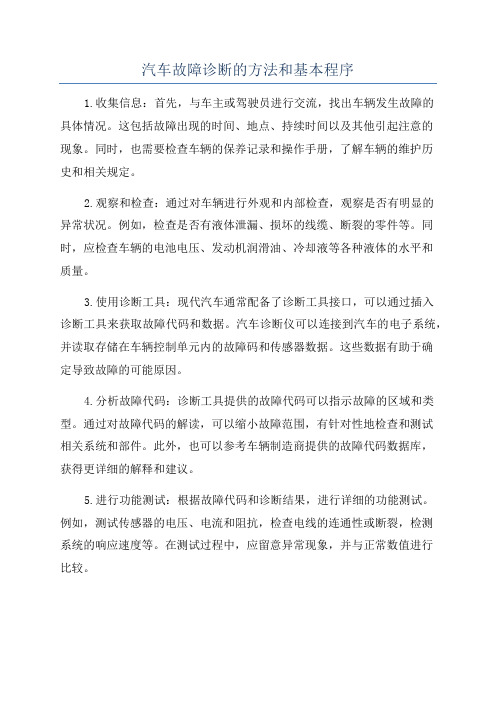 汽车故障诊断的方法和基本程序

1.收集信息：首先，与车主或驾驶员进行交流，找出车辆发生故障的具体情况。这包括故障出现的时间、地点、持续时间以及其他引起注意的现象。同时，也需要检查车辆的保养记录和操作手册，了解车辆的维护历史和相关规定。

2.观察和检查：通过对车辆进行外观和内部检查，观察是否有明显的异常状况。例如，检查是否有液体泄漏、损坏的线缆、断裂的零件等。同时，应检查车辆的电池电压、发动机润滑油、冷却液等各种液体的水平和质量。

3.使用诊断工具：现代汽车通常配备了诊断工具接口，可以通过插入诊断工具来获取故障代码和数据。汽车诊断仪可以连接到汽车的电子系统，并读取存储在车辆控制单元内的故障码和传感器数据。这些数据有助于确定导致故障的可能原因。

4.分析故障代码：诊断工具提供的故障代码可以指示故障的区域和类型。通过对故障代码的解读，可以缩小故障范围，有针对性地检查和测试相关系统和部件。此外，也可以参考车辆制造商提供的故障代码数据库，获得更详细的解释和建议。

5.进行功能测试：根据故障代码和诊断结果，进行详细的功能测试。例如，测试传感器的电压、电流和阻抗，检查电线的连通性或断裂，检测系统的响应速度等。在测试过程中，应留意异常现象，并与正常数值进行比较。